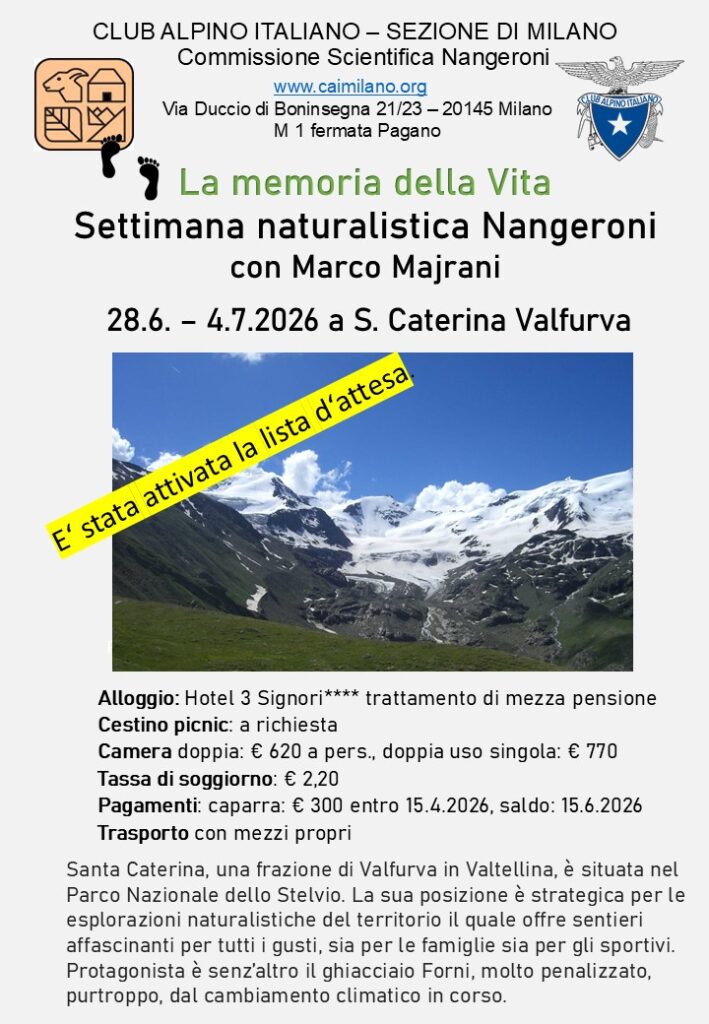 CLUB ALPINO ITALIANO – SEZIONE DI MILANO
Commissione Scientifica Nangeroni
www.caimilano.org
Via Duccio di Boninsegna 21/23 – 20145 Milano
M 1 fermata Pagano

CLUB ALPINO ITALIANO

La memoria della Vita
Settimana naturalistica Nangeroni
con Marco Majrani

28.6. – 4.7.2026 a S. Caterina Valfurva

E' stata attivata la lista d'attesa.

Alloggio: Hotel 3 Signori**** trattamento di mezza pensione
Cestino picnic: a richiesta
Camera doppia: € 620 a pers., doppia uso singola: € 770
Tassa di soggiorno: € 2,20
Pagamenti: caparra: € 300 entro 15.4.2026, saldo: 15.6.2026
Trasporto con mezzi propri

Santa Caterina, una frazione di Valfurva in Valtellina, è situata nel Parco Nazionale dello Stelvio. La sua posizione è strategica per le esplorazioni naturalistiche del territorio il quale offre sentieri affascinanti per tutti i gusti, sia per le famiglie sia per gli sportivi. Protagonista è senz'altro il ghiacciaio Forni, molto penalizzato, purtroppo, dal cambiamento climatico in corso.